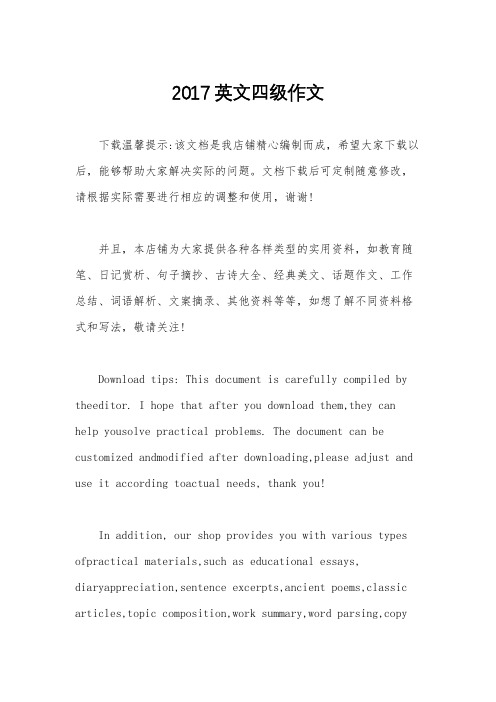 2017英文四级作文

下载温馨提示：该文档是我店铺精心编制而成，希望大家下载以后，能够帮助大家解决实际的问题。文档下载后可定制随意修改，请根据实际需要进行相应的调整和使用，谢谢！

并且，本店铺为大家提供各种各样类型的实用资料，如教育随笔、日记赏析、句子摘抄、古诗大全、经典美文、话题作文、工作总结、词语解析、文案摘录、其他资料等等，如想了解不同资料格式和写法，敬请关注！

Download tips: This document is carefully compiled by theeditor. I hope that after you download them,they can help yousolve practical problems. The document can be customized andmodified after downloading,please adjust and use it according toactual needs, thank you!

In addition, our shop provides you with various types ofpractical materials,such as educational essays, diaryappreciation,sentence excerpts,ancient poems,classic articles,topic composition,work summary,word parsing,copy